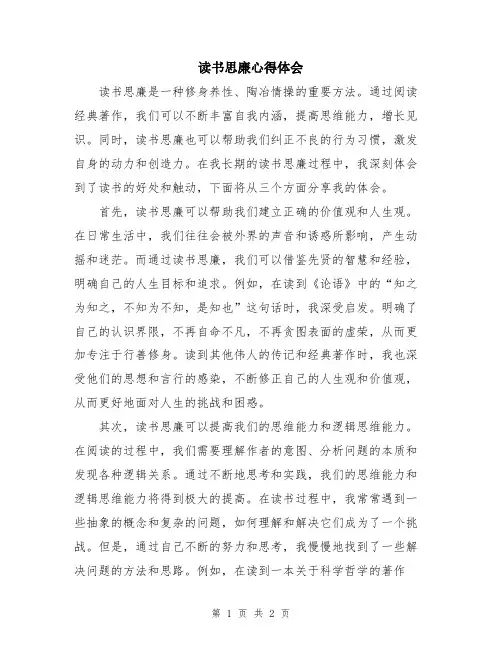 读书思廉心得体会

读书思廉是一种修身养性、陶冶情操的重要方法。通过阅读经典著作，我们可以不断丰富自我内涵，提高思维能力，增长见识。同时，读书思廉也可以帮助我们纠正不良的行为习惯，激发自身的动力和创造力。在我长期的读书思廉过程中，我深刻体会到了读书的好处和触动，下面将从三个方面分享我的体会。

首先，读书思廉可以帮助我们建立正确的价值观和人生观。在日常生活中，我们往往会被外界的声音和诱惑所影响，产生动摇和迷茫。而通过读书思廉，我们可以借鉴先贤的智慧和经验，明确自己的人生目标和追求。例如，在读到《论语》中的“知之为知之，不知为不知，是知也”这句话时，我深受启发。明确了自己的认识界限，不再自命不凡，不再贪图表面的虚荣，从而更加专注于行善修身。读到其他伟人的传记和经典著作时，我也深受他们的思想和言行的感染，不断修正自己的人生观和价值观，从而更好地面对人生的挑战和困惑。

其次，读书思廉可以提高我们的思维能力和逻辑思维能力。在阅读的过程中，我们需要理解作者的意图、分析问题的本质和发现各种逻辑关系。通过不断地思考和实践，我们的思维能力和逻辑思维能力将得到极大的提高。在读书过程中，我常常遇到一些抽象的概念和复杂的问题，如何理解和解决它们成为了一个挑战。但是，通过自己不断的努力和思考，我慢慢地找到了一些解决问题的方法和思路。例如，在读到一本关于科学哲学的著作

第 1 页 共 2 页